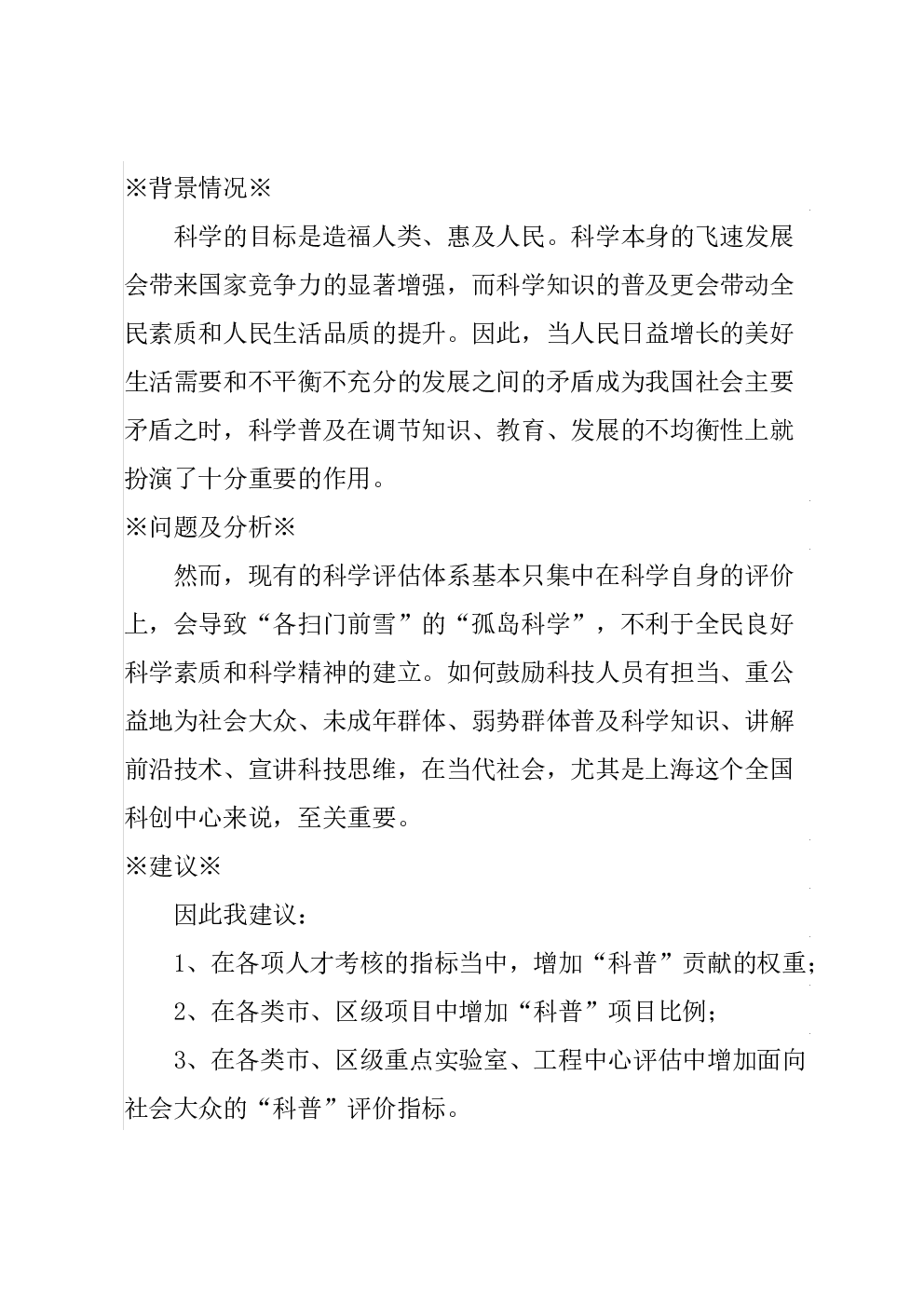 ※背景情况※

科学的目标是造福人类、惠及人民。科学本身的飞速发展会带来国家竞争力的显著增强，而科学知识的普及更会带动全民素质和人民生活品质的提升。因此，当人民日益增长的美好生活需要和不平衡不充分的发展之间的矛盾成为我国社会主要矛盾之时，科学普及在调节知识、教育、发展的不均衡性上就扮演了十分重要的作用。

※问题及分析※

然而，现有的科学评估体系基本只集中在科学自身的评价上，会导致“各扫门前雪”的“孤岛科学”，不利于全民良好科学素质和科学精神的建立。如何鼓励科技人员有担当、重公益地为社会大众、未成年群体、弱势群体普及科学知识、讲解前沿技术、宣讲科技思维，在当代社会，尤其是上海这个全国科创中心来说，至关重要。

※建议※

因此我建议：

1、在各项人才考核的指标当中，增加“科普”贡献的权重；

2、在各类市、区级项目中增加“科普”项目比例；

3、在各类市、区级重点实验室、工程中心评估中增加面向社会大众的“科普”评价指标。